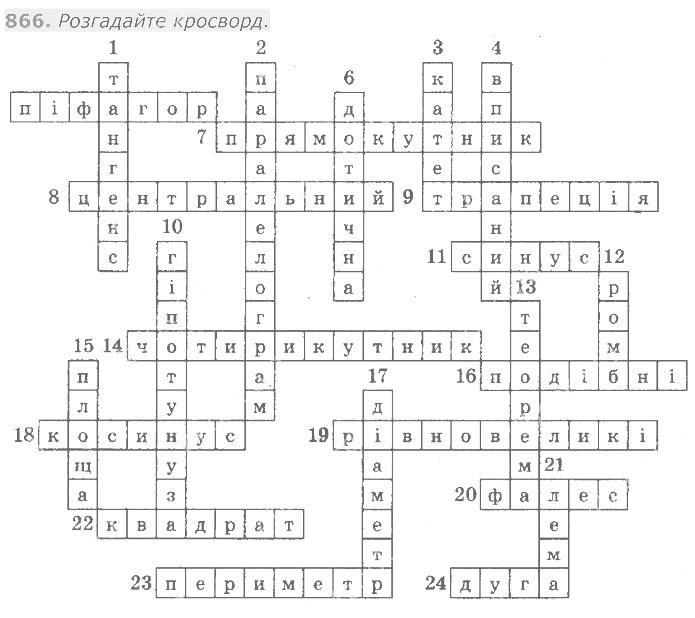 866. Розгадайте кросворд.

1 тангенс
2 паралелограм
3 катет
4 вписаний
5 піфагор
6 дотична
7 прямокутник
8 центральний
9 трапеція
10 гіпотенуза
11 синус
12 ромб
13 теорема
14 чотирикутник
15 площа
16 подібні
17 діаметр
18 косинус
19 рівновеликі
20 фалес
21 лема
22 квадрат
23 периметр
24 дуга